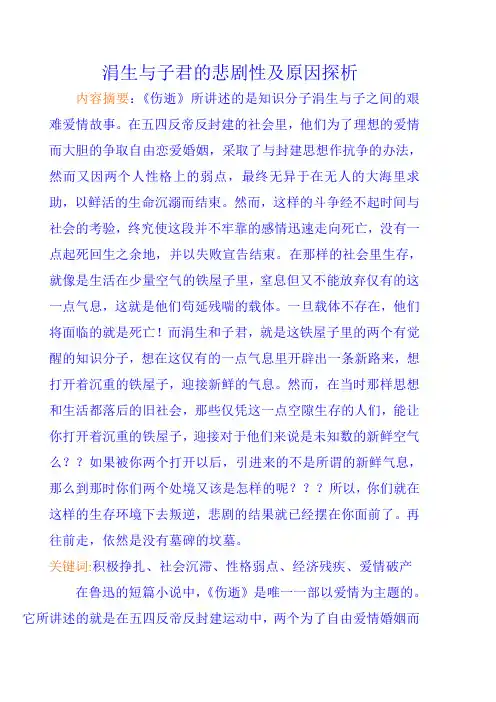 涓生与子君的悲剧性及原因探析

内容摘要：《伤逝》所讲述的是知识分子涓生与子之间的艰难爱情故事。在五四反帝反封建的社会里，他们为了理想的爱情而大胆的争取自由恋爱婚姻，采取了与封建思想作抗争的办法，然而又因两个人性格上的弱点，最终无异于在无人的大海里求助，以鲜活的生命沉溺而结束。然而，这样的斗争经不起时间与社会的考验，终究使这段并不牢靠的感情迅速走向死亡，没有一点起死回生之余地，并以失败宣告结束。在那样的社会里生存，就像是生活在少量空气的铁屋子里，窒息但又不能放弃仅有的这一点气息，这就是他们苟延残喘的载体。一旦载体不存在，他们将面临的就是死亡！而涓生和子君，就是这铁屋子里的两个有觉醒的知识分子，想在这仅有的一点气息里开辟出一条新路来，想打开着沉重的铁屋子，迎接新鲜的气息。然而，在当时那样思想和生活都落后的旧社会，那些仅凭这一点空隙生存的人们，能让你打开着沉重的铁屋子，迎接对于他们来说是未知数的新鲜空气么？？如果被你两个打开以后，引进来的不是所谓的新鲜气息，那么到那时你们两个处境又该是怎样的呢？？？所以，你们就在这样的生存环境下去叛逆，悲剧的结果就已经摆在你面前了。再往前走，依然是没有墓碑的坟墓。

关键词:积极挣扎、社会沉滞、性格弱点、经济残疾、爱情破产

在鲁迅的短篇小说中，《伤逝》是唯一一部以爱情为主题的。它所讲述的就是在五四反帝反封建运动中，两个为了自由爱情婚姻而